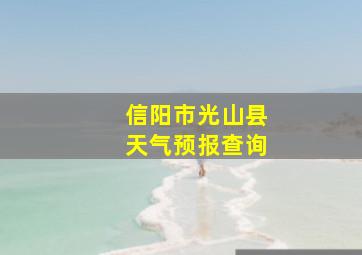 信阳市光山县
天气预报查询